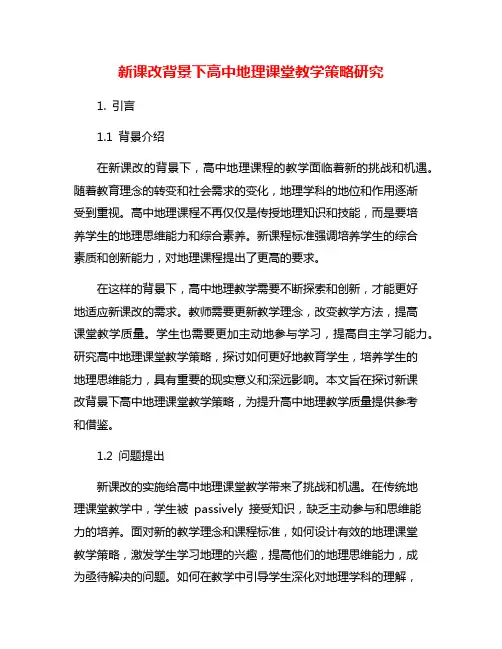 新课改背景下高中地理课堂教学策略研究

1. 引言

1.1 背景介绍

在新课改的背景下，高中地理课程的教学面临着新的挑战和机遇。随着教育理念的转变和社会需求的变化，地理学科的地位和作用逐渐受到重视。高中地理课程不再仅仅是传授地理知识和技能，而是要培养学生的地理思维能力和综合素养。新课程标准强调培养学生的综合素质和创新能力，对地理课程提出了更高的要求。

在这样的背景下，高中地理教学需要不断探索和创新，才能更好地适应新课改的需求。教师需要更新教学理念，改变教学方法，提高课堂教学质量。学生也需要更加主动地参与学习，提高自主学习能力。研究高中地理课堂教学策略，探讨如何更好地教育学生，培养学生的地理思维能力，具有重要的现实意义和深远影响。本文旨在探讨新课改背景下高中地理课堂教学策略，为提升高中地理教学质量提供参考和借鉴。

1.2 问题提出

新课改的实施给高中地理课堂教学带来了挑战和机遇。在传统地理课堂教学中，学生被 passively 接受知识，缺乏主动参与和思维能力的培养。面对新的教学理念和课程标准，如何设计有效的地理课堂教学策略，激发学生学习地理的兴趣，提高他们的地理思维能力，成为亟待解决的问题。如何在教学中引导学生深化对地理学科的理解，